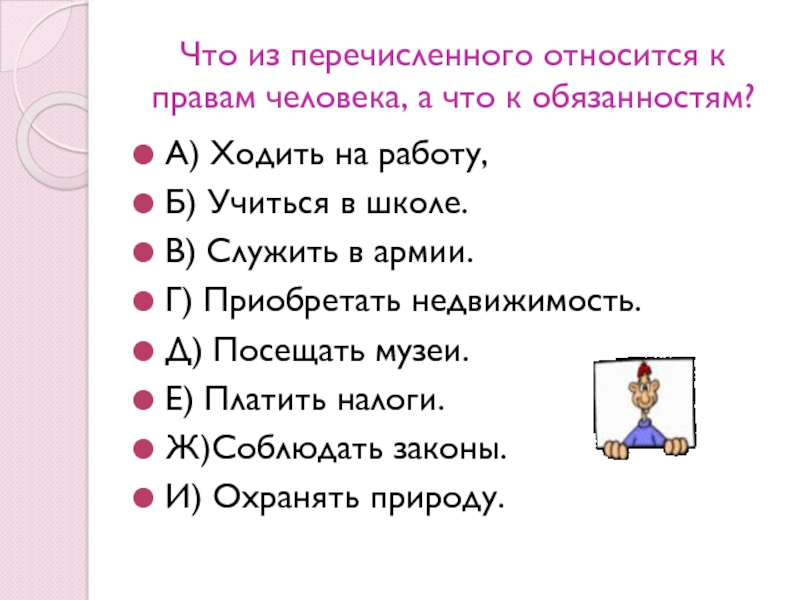 Что из перечисленного относится к правам человека, а что к обязанностям?

• А) Ходить на работу,
• Б) Учиться в школе.
• В) Служить в армии.
• Г) Приобретать недвижимость.
• Д) Посещать музеи.
• Е) Платить налоги.
• Ж)Соблюдать законы.
• И) Охранять природу.